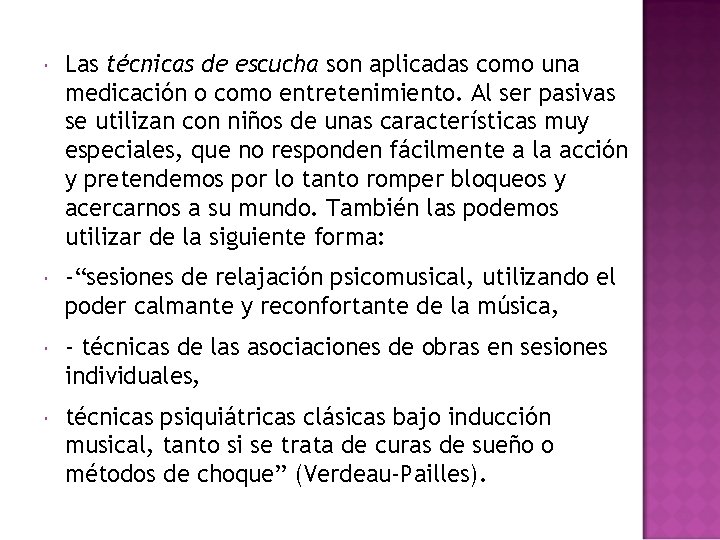 • Las técnicas de escucha son aplicadas como una medicación o como entretenimiento. Al ser pasivas se utilizan con niños de unas características muy especiales, que no responden fácilmente a la acción y pretendemos por lo tanto romper bloqueos y acercarnos a su mundo. También las podemos utilizar de la siguiente forma:

• -"sesiones de relajación psicomusical, utilizando el poder calmante y reconfortante de la música,

• - técnicas de las asociaciones de obras en sesiones individuales,

• técnicas psiquiátricas clásicas bajo inducción musical, tanto si se trata de curas de sueño o métodos de choque" (Verdeau-Pailles).